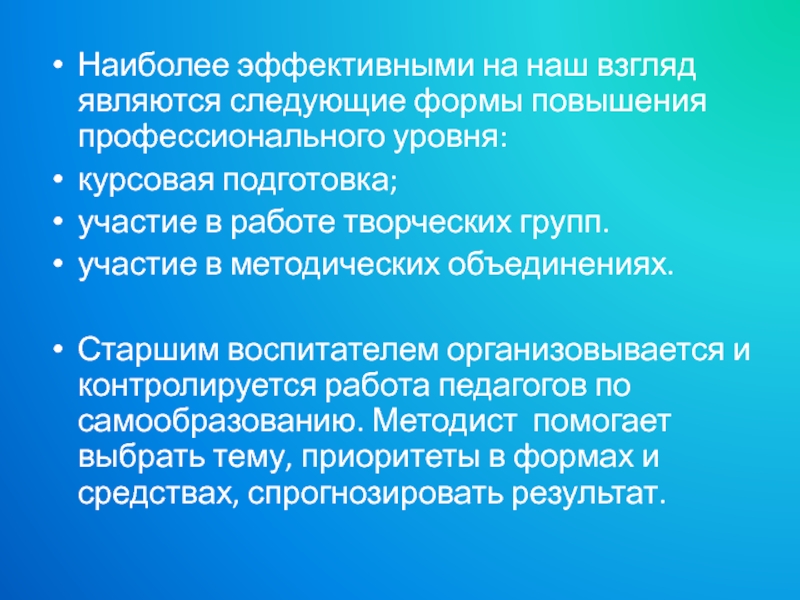 • Наиболее эффективными на наш взгляд являются следующие формы повышения профессионального уровня:
• курсовая подготовка;
• участие в работе творческих групп.
• участие в методических объединениях.

• Старшим воспитателем организовывается и контролируется работа педагогов по самообразованию. Методист помогает выбрать тему, приоритеты в формах и средствах, спрогнозировать результат.